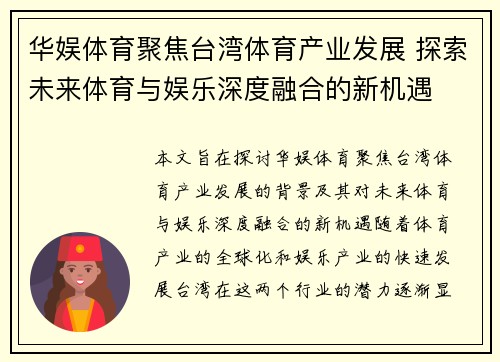 华娱体育聚焦台湾体育产业发展 探索未来体育与娱乐深度融合的新机遇

本文旨在探讨华娱体育聚焦台湾体育产业发展的背景及其对未来体育与娱乐深度融合的新机遇随着体育产业的全球化和娱乐产业的快速发展台湾在这两个行业的潜力逐渐显